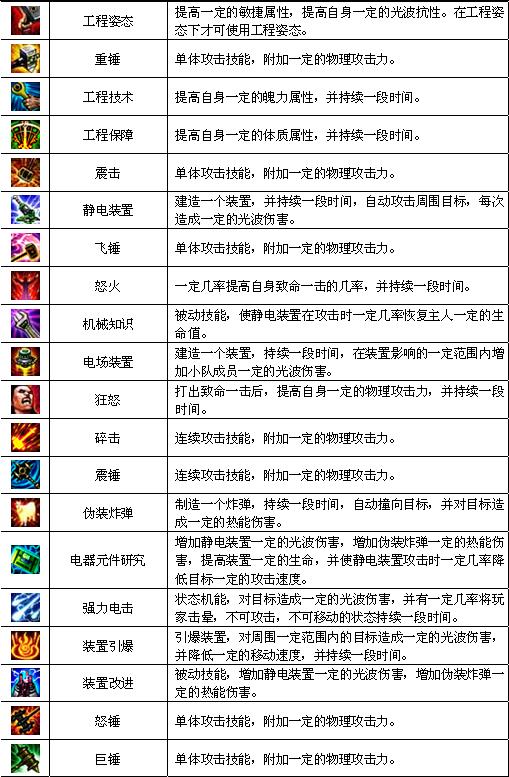 | | | |
|---|---|---|
| | 工程姿态 | 提高一定的敏捷属性，提高自身一定的光波抗性。在工程姿态下才可使用工程姿态。 |
| | 重锤 | 单体攻击技能，附加一定的物理攻击力。 |
| | 工程技术 | 提高自身一定的魄力属性，并持续一段时间。 |
| | 工程保障 | 提高自身一定的体质属性，并持续一段时间。 |
| | 震击 | 单体攻击技能，附加一定的物理攻击力。 |
| | 静电装置 | 建造一个装置，并持续一段时间，自动攻击周围目标，每次造成一定的光波伤害。 |
| | 飞锤 | 单体攻击技能，附加一定的物理攻击力。 |
| | 怒火 | 一定几率提高自身致命一击的几率，并持续一段时间。 |
| | 机械知识 | 被动技能，使静电装置在攻击时一定几率恢复主人一定的生命值。 |
| | 电场装置 | 建造一个装置，持续一段时间，在装置影响的一定范围内增加小队成员一定的光波伤害。 |
| | 狂怒 | 打出致命一击后，提高自身一定的物理攻击力，并持续一段时间。 |
| | 碎击 | 连续攻击技能，附加一定的物理攻击力。 |
| | 震锤 | 连续攻击技能，附加一定的物理攻击力。 |
| | 伪装炸弹 | 制造一个炸弹，持续一段时间，自动撞向目标，并对目标造成一定的热能伤害。 |
| | 电器元件研究 | 增加静电装置一定的光波伤害，增加伪装炸弹一定的热能伤害，提高装置一定的生命，并使静电装置攻击时一定几率降低目标一定的攻击速度。 |
| | 强力电击 | 状态机能，对目标造成一定的光波伤害，并有一定几率将玩家击晕，不可攻击，不可移动的状态持续一段时间。 |
| | 装置引爆 | 引爆装置，对周围一定范围内的目标造成一定的光波伤害，并降低一定的移动速度，并持续一段时间。 |
| | 装置改进 | 被动技能，增加静电装置一定的光波伤害，增加伪装炸弹一定的热能伤害。 |
| | 怒锤 | 单体攻击技能，附加一定的物理攻击力。 |
| | 巨锤 | 单体攻击技能，附加一定的物理攻击力。 |